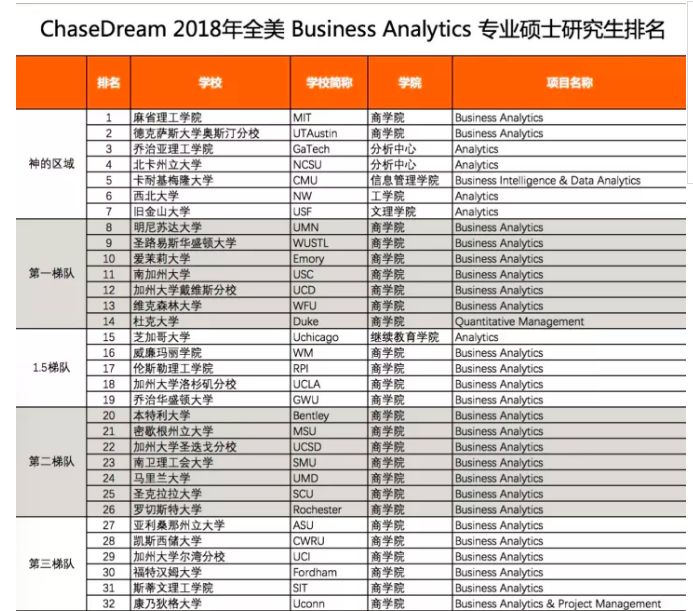 ChaseDream 2018年全美 Business Analytics 专业硕士研究生排名

| | 排名 | 学校 | 学校简称 | 学院 | 项目名称 |
|---|---|---|---|---|---|
| 神的区域 | 1 | 麻省理工学院 | MIT | 商学院 | Business Analytics |
| | 2 | 德克萨斯大学奥斯汀分校 | UTAustin | 商学院 | Business Analytics |
| | 3 | 乔治亚理工学院 | GaTech | 分析中心 | Analytics |
| | 4 | 北卡州立大学 | NCSU | 分析中心 | Analytics |
| | 5 | 卡耐基梅隆大学 | CMU | 信息管理学院 | Business Intelligence & Data Analytics |
| | 6 | 西北大学 | NW | 工学院 | Analytics |
| | 7 | 旧金山大学 | USF | 文理学院 | Analytics |
| 第一梯队 | 8 | 明尼苏达大学 | UMN | 商学院 | Business Analytics |
| | 9 | 圣路易斯华盛顿大学 | WUSTL | 商学院 | Business Analytics |
| | 10 | 爱莱莉大学 | Emory | 商学院 | Business Analytics |
| | 11 | 南加州大学 | USC | 商学院 | Business Analytics |
| | 12 | 加州大学戴维斯分校 | UCD | 商学院 | Business Analytics |
| | 13 | 维克森林大学 | WFU | 商学院 | Business Analytics |
| | 14 | 杜克大学 | Duke | 商学院 | Quantitative Management |
| 1.5梯队 | 15 | 芝加哥大学 | Uchicago | 继续教育学院 | Analytics |
| | 16 | 威廉玛丽学院 | WM | 商学院 | Business Analytics |
| | 17 | 伦斯勒理工学院 | RPI | 商学院 | Business Analytics |
| | 18 | 加州大学洛杉矶分校 | UCLA | 商学院 | Business Analytics |
| | 19 | 乔治华盛顿大学 | GWU | 商学院 | Business Analytics |
| 第二梯队 | 20 | 本特利大学 | Bentley | 商学院 | Business Analytics |
| | 21 | 密歇根州立大学 | MSU | 商学院 | Business Analytics |
| | 22 | 加州大学圣迭戈分校 | UCSD | 商学院 | Business Analytics |
| | 23 | 南卫理工会大学 | SMU | 商学院 | Business Analytics |
| | 24 | 马里兰大学 | UMD | 商学院 | Business Analytics |
| | 25 | 圣克拉拉大学 | SCU | 商学院 | Business Analytics |
| | 26 | 罗切斯特大学 | Rochester | 商学院 | Business Analytics |
| 第三梯队 | 27 | 亚利桑那州立大学 | ASU | 商学院 | Business Analytics |
| | 28 | 凯斯西储大学 | CWRU | 商学院 | Business Analytics |
| | 29 | 加州大学尔湾分校 | UCI | 商学院 | Business Analytics |
| | 30 | 福特汉姆大学 | Fordham | 商学院 | Business Analytics |
| | 31 | 斯蒂文理工学院 | SIT | 商学院 | Business Analytics |
| | 32 | 康乃狄格大学 | Uconn | 商学院 | Business Analytics & Project Management |